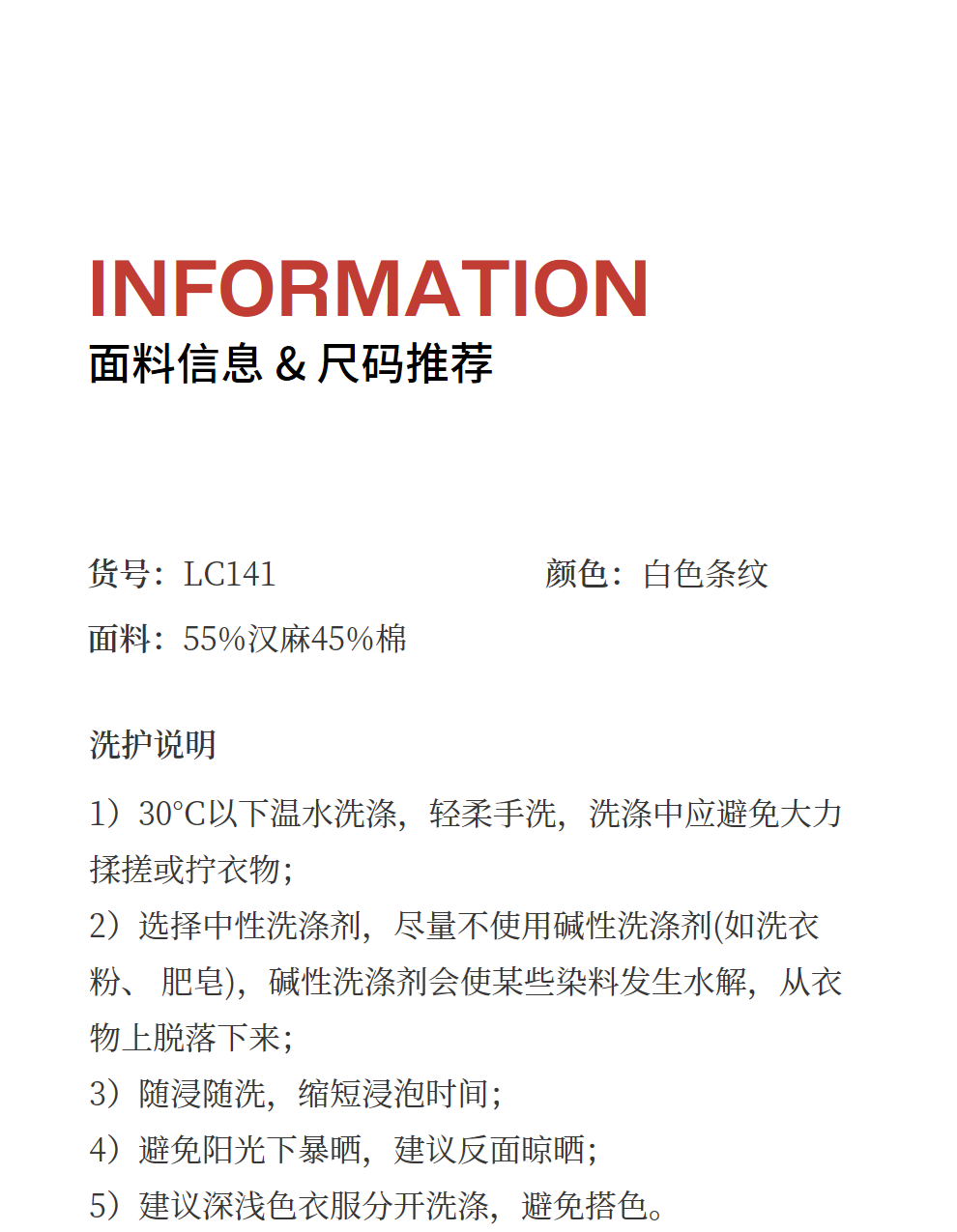 INFORMATION
面料信息 & 尺码推荐

货号：LC141

颜色：白色条纹

面料：55%汉麻45%棉

洗护说明

1）30°C以下温水洗涤，轻柔手洗，洗涤中应避免大力揉搓或拧衣物；

2）选择中性洗涤剂，尽量不使用碱性洗涤剂(如洗衣粉、 肥皂)，碱性洗涤剂会使某些染料发生水解，从衣物上脱落下来；

3）随浸随洗，缩短浸泡时间；

4）避免阳光下暴晒，建议反面晾晒；

5）建议深浅色衣服分开洗涤，避免搭色。